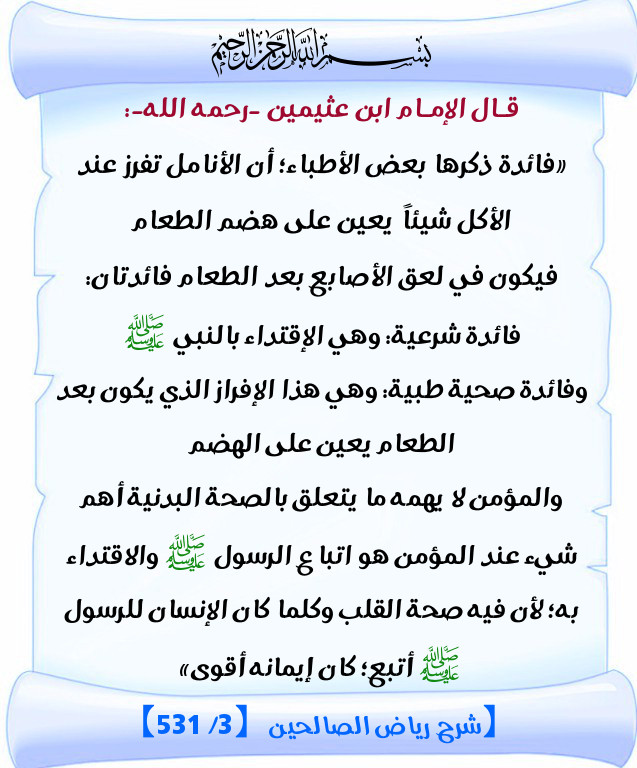 بسم الله الرحمن الرحيم

قال الإمام ابن عثيمين -رحمه الله-:

«فائدة ذكرها بعض الأطباء؛ أن الأنامل تفرز عند الأكل شيئاً يعين على هضم الطعام

فيكون في لعق الأصابع بعد الطعام فائدتان:

فائدة شرعية: وهي الإقتداء بالنبي ﷺ

وفائدة صحية طبية: وهي هذا الإفراز الذي يكون بعد الطعام يعين على الهضم

والمؤمن لا يهمه ما يتعلق بالصحة البدنية أهم شيء عند المؤمن هو اتباع الرسول ﷺ والاقتداء به؛ لأن فيه صحة القلب وكلما كان الإنسان للرسول ﷺ أتبع؛ كان إيمانه أقوى»

【شرح رياض الصالحين 【3/ 531】